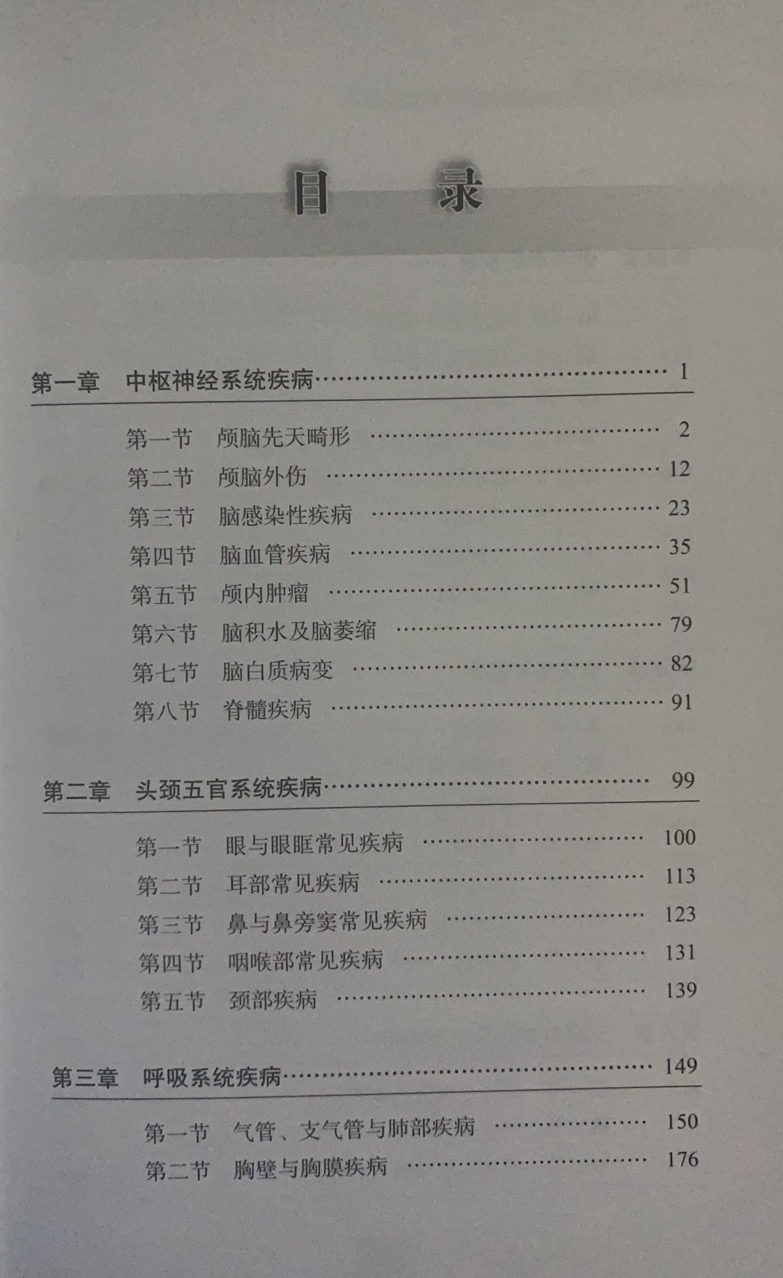 目 录

第一章 中枢神经系统疾病 1

第一节 颅脑先天畸形 2
第二节 颅脑外伤 12
第三节 脑感染性疾病 23
第四节 脑血管疾病 35
第五节 颅内肿瘤 51
第六节 脑积水及脑萎缩 79
第七节 脑白质病变 82
第八节 脊髓疾病 91

第二章 头颈五官系统疾病 99

第一节 眼与眼眶常见疾病 100
第二节 耳部常见疾病 113
第三节 鼻与鼻旁窦常见疾病 123
第四节 咽喉部常见疾病 131
第五节 颈部疾病 139

第三章 呼吸系统疾病 149

第一节 气管、支气管与肺部疾病 150
第二节 胸壁与胸膜疾病 176